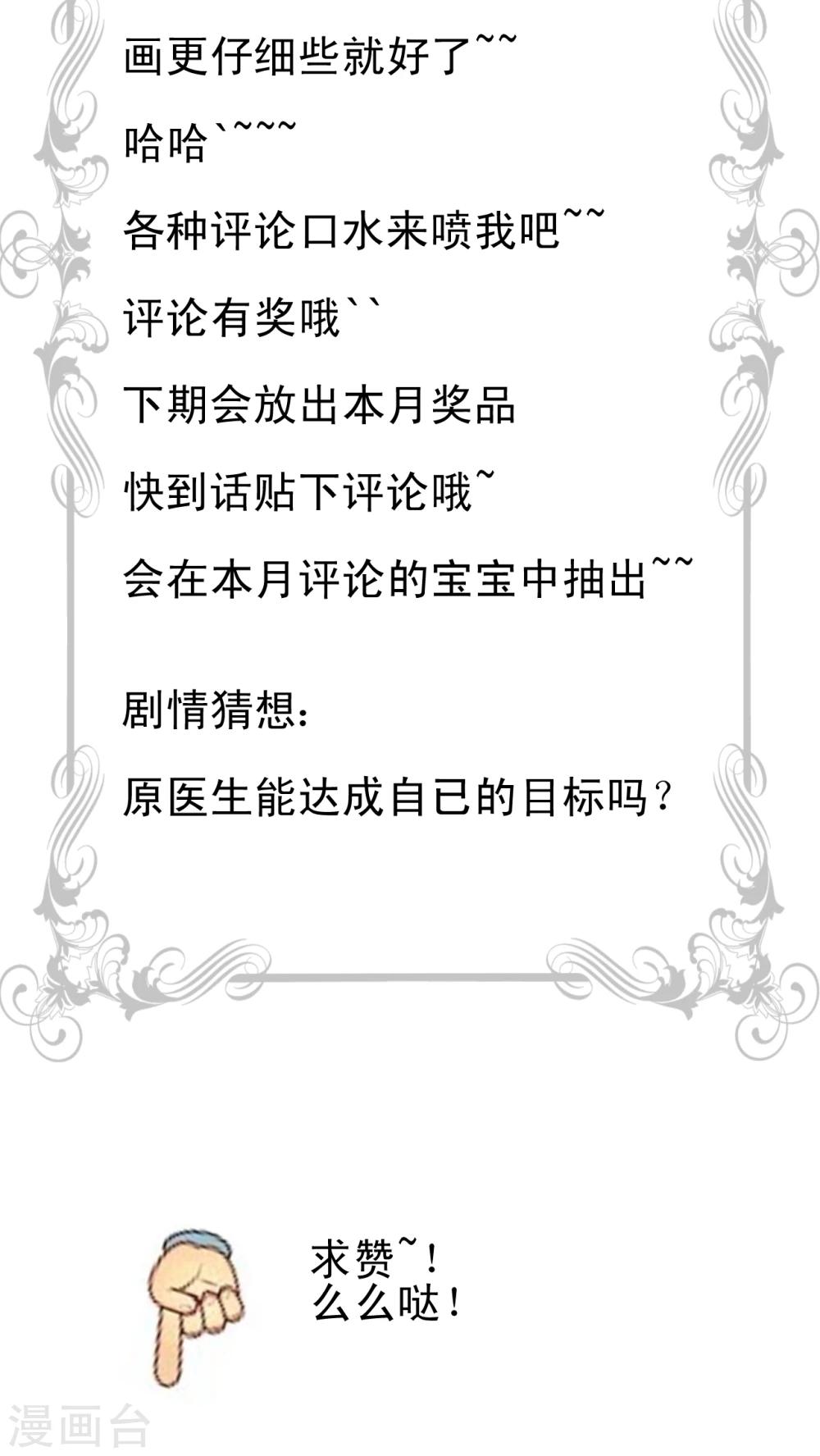 画更仔细些就好了~~

哈哈`~~~

各种评论口水来喷我吧~~

评论有奖哦``

下期会放出本月奖品

快到话贴下评论哦~

会在本月评论的宝宝中抽出~~

剧情猜想：

原医生能达成自已的目标吗？

求赞~！
么么哒！

漫画台